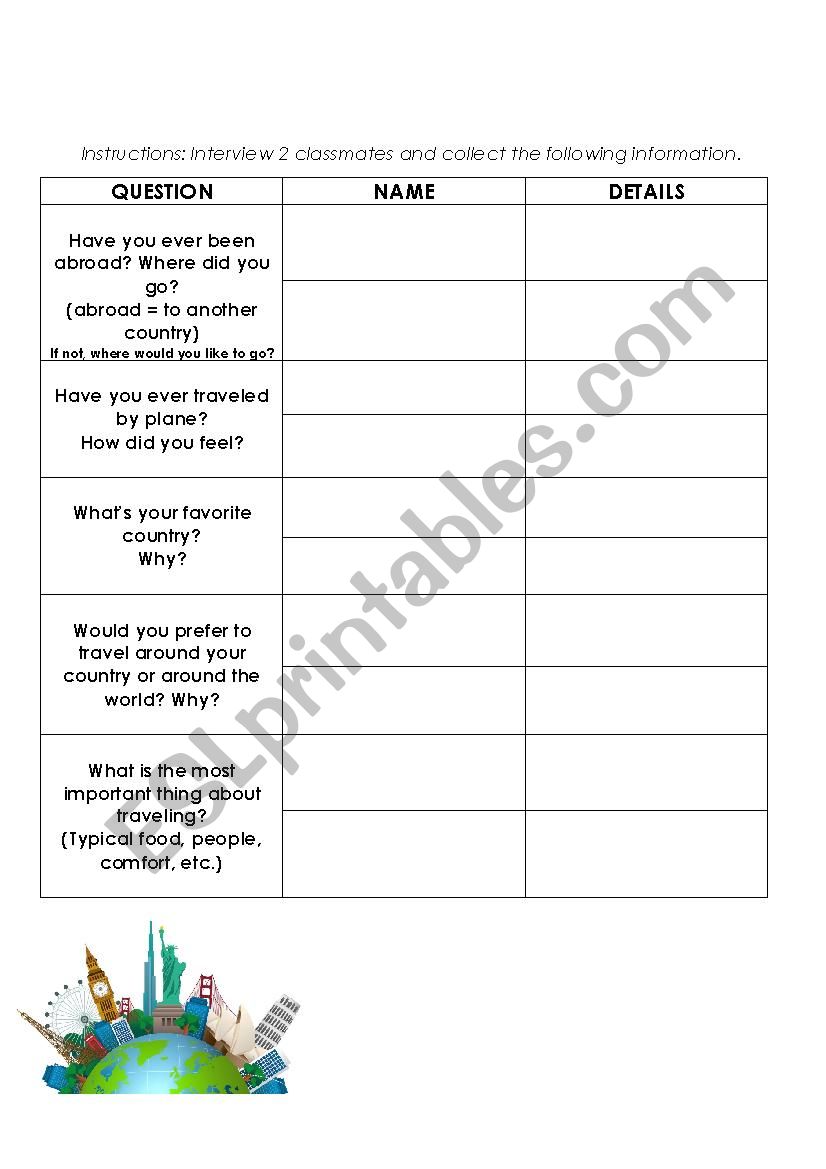 Instructions: Interview 2 classmates and collect the following information.

| QUESTION | NAME | DETAILS |
|---|---|---|
| Have you ever been abroad? Where did you go? (abroad = to another country) If not, where would you like to go? | | |
| | | |
| Have you ever traveled by plane? How did you feel? | | |
| | | |
| What's your favorite country? Why? | | |
| | | |
| Would you prefer to travel around your country or around the world? Why? | | |
| | | |
| What is the most important thing about traveling? (Typical food, people, comfort, etc.) | | |
| | | |

ESLprintables.com